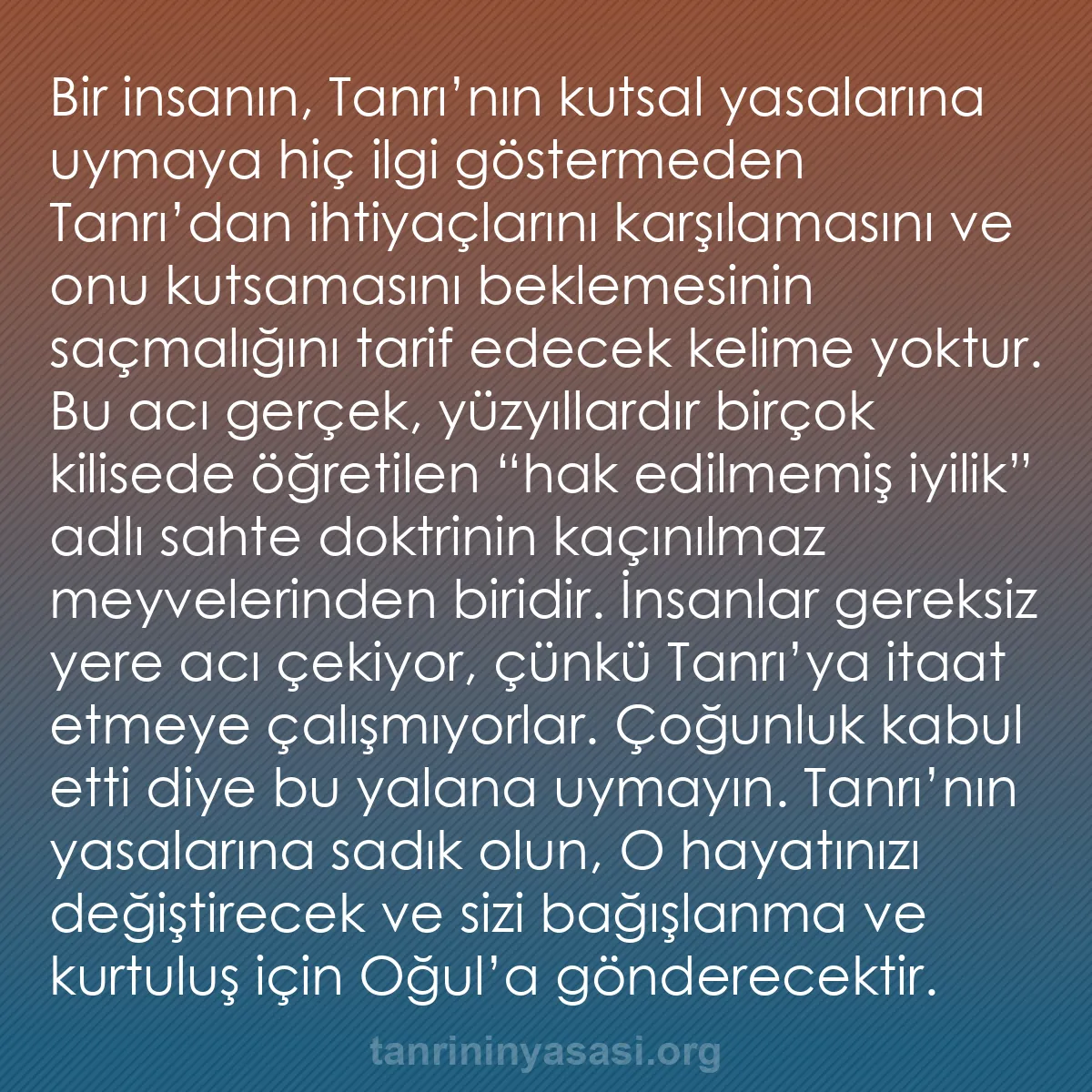 Bir insanın, Tanrı’nın kutsal yasalarına uymaya hiç ilgi göstermeden Tanrı’dan ihtiyaçlarını karşılamasını ve onu kutsamasını beklemesinin saçmalığını tarif edecek kelime yoktur. Bu acı gerçek, yüzyıllardır birçok kilisede öğretilen “hak edilmemiş iyilik” adlı sahte doktrinin kaçınılmaz meyvelerinden biridir. İnsanlar gereksiz yere acı çekiyor, çünkü Tanrı’ya itaat etmeye çalışmıyorlar. Çoğunluk kabul etti diye bu yalana uymayın. Tanrı’nın yasalarına sadık olun, O hayatınızı değiştirecek ve sizi bağışlanma ve kurtuluş için Oğul’a gönderecektir.

tanrininyasasi.org